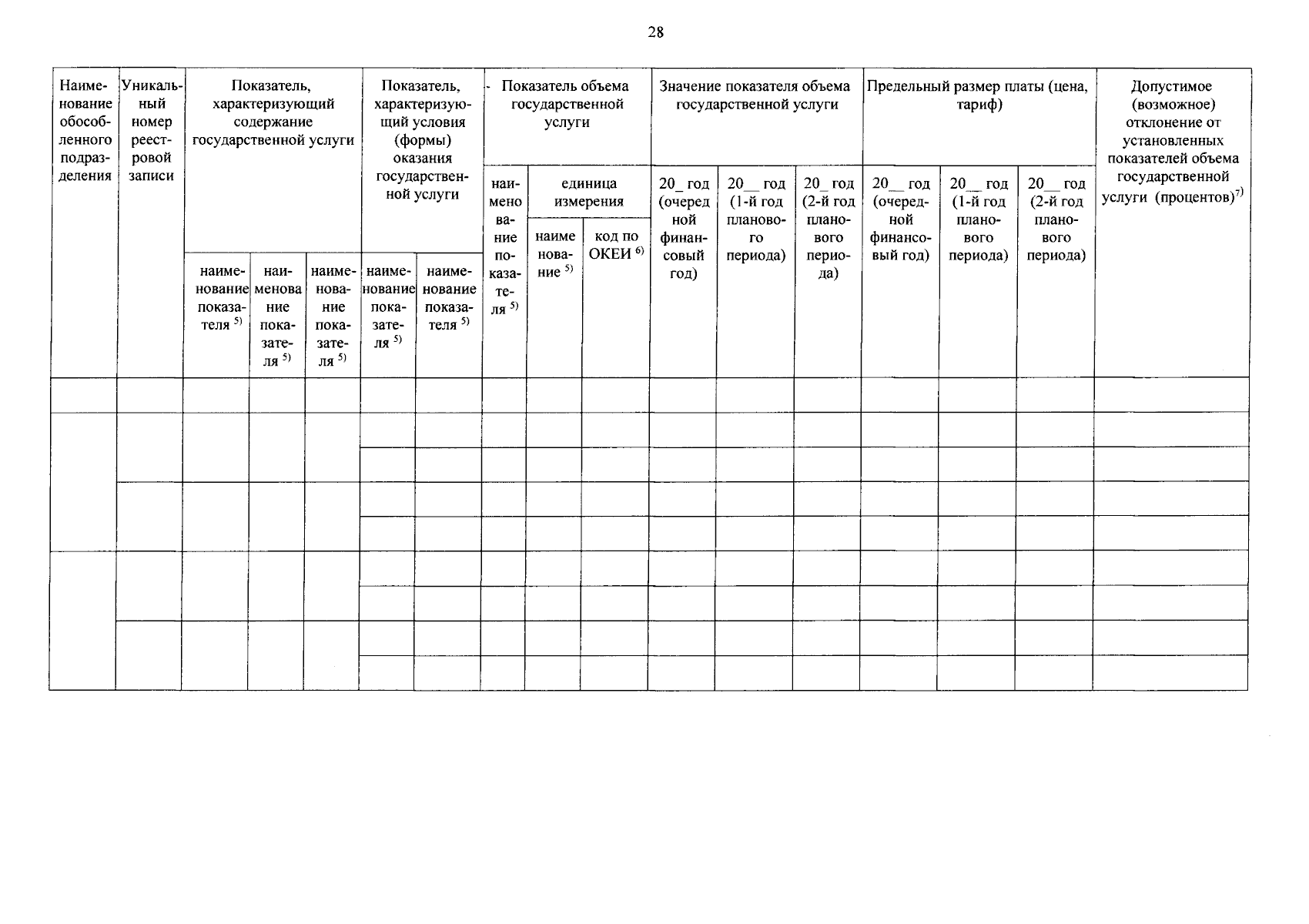 28

| Наименование обособленного подразделения | Уникальный номер реестровой записи | Показатель, характеризующий содержание государственной услуги | | | Показатель, характеризующий условия (формы) оказания государственной услуги | | Показатель объема государственной услуги | | | Значение показателя объема государственной услуги | | | Предельный размер платы (цена, тариф) | | | Допустимое (возможное) отклонение от установленных показателей объема государственной услуги (процентов)$^{7)}$ |
|---|---|---|---|---|---|---|---|---|---|---|---|---|---|---|---|---|
| | | | | | | | наименование показателя $^{5)}$ | единица измерения | | 20_ год (очередной финансовый год) | 20__ год (1-й год планового периода) | 20_ год (2-й год планового периода) | 20__ год (очередной финансовый год) | 20__ год (1-й год планового периода) | 20__ год (2-й год планового периода) | |
| | | наименование показателя $^{5)}$ | наименование показателя $^{5)}$ | наименование показателя $^{5)}$ | наименование показателя $^{5)}$ | наименование показателя $^{5)}$ | | наименование $^{5)}$ | код по ОКЕИ $^{6)}$ | | | | | | | |
| | | | | | | | | | | | | | | | | |
| | | | | | | | | | | | | | | | | |
| | | | | | | | | | | | | | | | | |
| | | | | | | | | | | | | | | | | |
| | | | | | | | | | | | | | | | | |
| | | | | | | | | | | | | | | | | |
| | | | | | | | | | | | | | | | | |
| | | | | | | | | | | | | | | | | |
| | | | | | | | | | | | | | | | | |